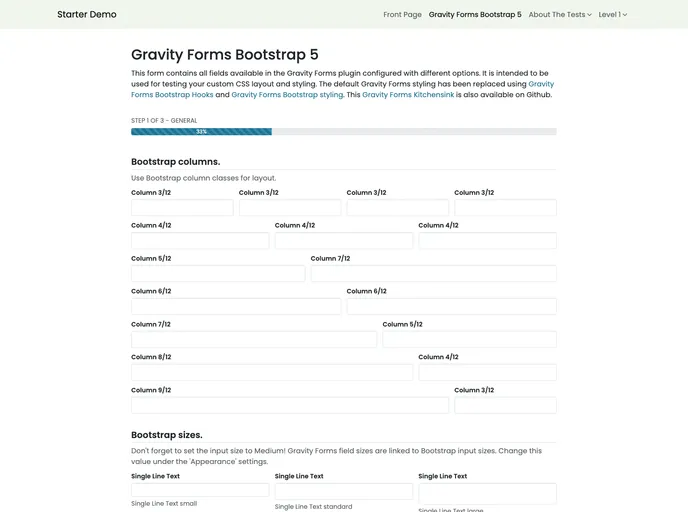 Starter Demo

Front Page Gravity Forms Bootstrap 5 About The Tests Level 1

Gravity Forms Bootstrap 5

This form contains all fields available in the Gravity Forms plugin configured with different options. It is intended to be used for testing your custom CSS layout and styling. The default Gravity Forms styling has been replaced using Gravity Forms Bootstrap Hooks and Gravity Forms Bootstrap styling. This Gravity Forms Kitchensink is also available on Github.

STEP 1 OF 3 - GENERAL

33%

Bootstrap columns.

Use Bootstrap column classes for layout.

Column 3/12
Column 3/12
Column 3/12
Column 3/12

Column 4/12
Column 4/12
Column 4/12

Column 5/12
Column 7/12

Column 6/12
Column 6/12

Column 7/12
Column 5/12

Column 8/12
Column 4/12

Column 9/12
Column 3/12

Bootstrap sizes.

Don't forget to set the input size to Medium! Gravity Forms field sizes are linked to Bootstrap input sizes. Change this value under the 'Appearance' settings.

Single Line Text
Single Line Text small

Single Line Text
Single Line Text standard

Single Line Text
Single Line Text large